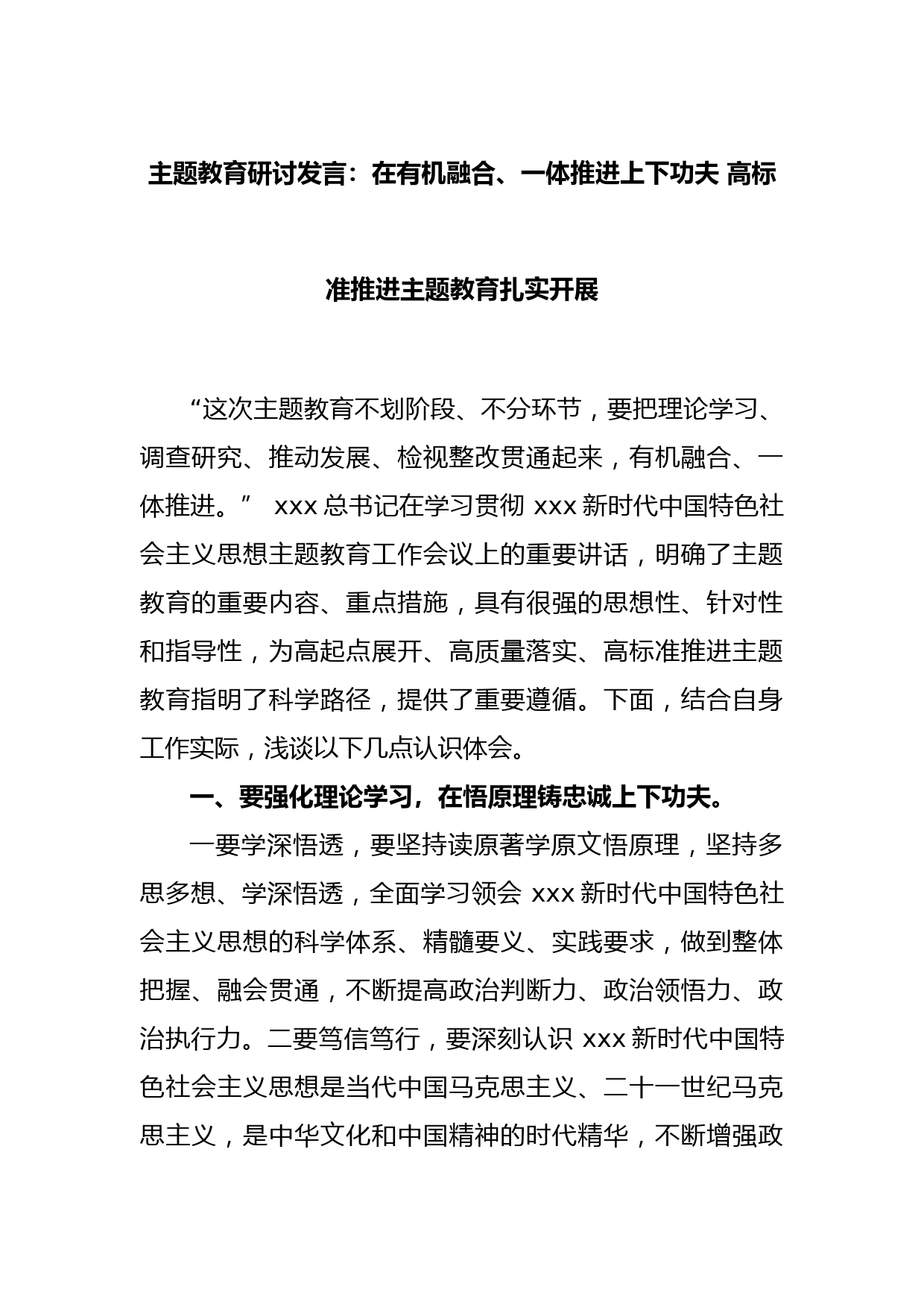 主题教育研讨发言：在有机融合、一体推进上下功夫 高标准推进主题教育扎实开展

“这次主题教育不划阶段、不分环节，要把理论学习、调查研究、推动发展、检视整改贯通起来，有机融合、一体推进。” xxx 总书记在学习贯彻 xxx 新时代中国特色社会主义思想主题教育工作会议上的重要讲话，明确了主题教育的重要内容、重点措施，具有很强的思想性、针对性和指导性，为高起点展开、高质量落实、高标准推进主题教育指明了科学路径，提供了重要遵循。下面，结合自身工作实际，浅谈以下几点认识体会。

一、要强化理论学习，在悟原理铸忠诚上下功夫。

一要学深悟透，要坚持读原著学原文悟原理，坚持多思多想、学深悟透，全面学习领会 xxx 新时代中国特色社会主义思想的科学体系、精髓要义、实践要求，做到整体把握、融会贯通，不断提高政治判断力、政治领悟力、政治执行力。二要笃信笃行，要深刻认识 xxx 新时代中国特色社会主义思想是当代中国马克思主义、二十一世纪马克思主义，是中华文化和中国精神的时代精华，不断增强政